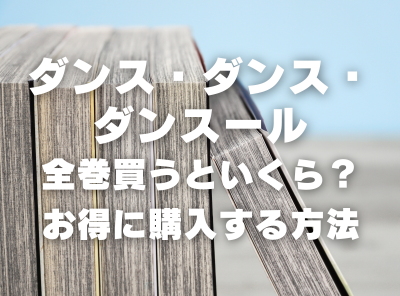 ダンス・ダンス・ダンスール
全巻買うといくら？
お得に購入する方法